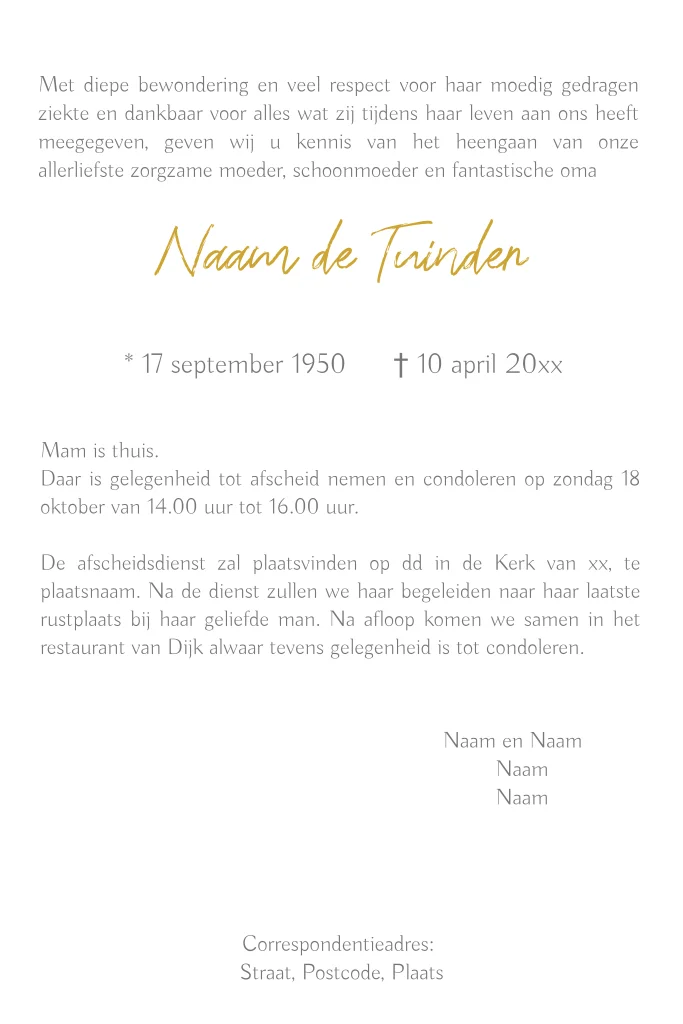 Met diepe bewondering en veel respect voor haar moedig gedragen ziekte en dankbaar voor alles wat zij tijdens haar leven aan ons heeft meegegeven, geven wij u kennis van het heengaan van onze allerliefste zorgzame moeder, schoonmoeder en fantastische oma

Naam de Tuinden

* 17 september 1950 † 10 april 20xx

Mam is thuis.
Daar is gelegenheid tot afscheid nemen en condoleren op zondag 18 oktober van 14.00 uur tot 16.00 uur.

De afscheidsdienst zal plaatsvinden op dd in de Kerk van xx, te plaatsnaam. Na de dienst zullen we haar begeleiden naar haar laatste rustplaats bij haar geliefde man. Na afloop komen we samen in het restaurant van Dijk alwaar tevens gelegenheid is tot condoleren.

Naam en Naam
Naam
Naam

Correspondentieadres:
Straat, Postcode, Plaats